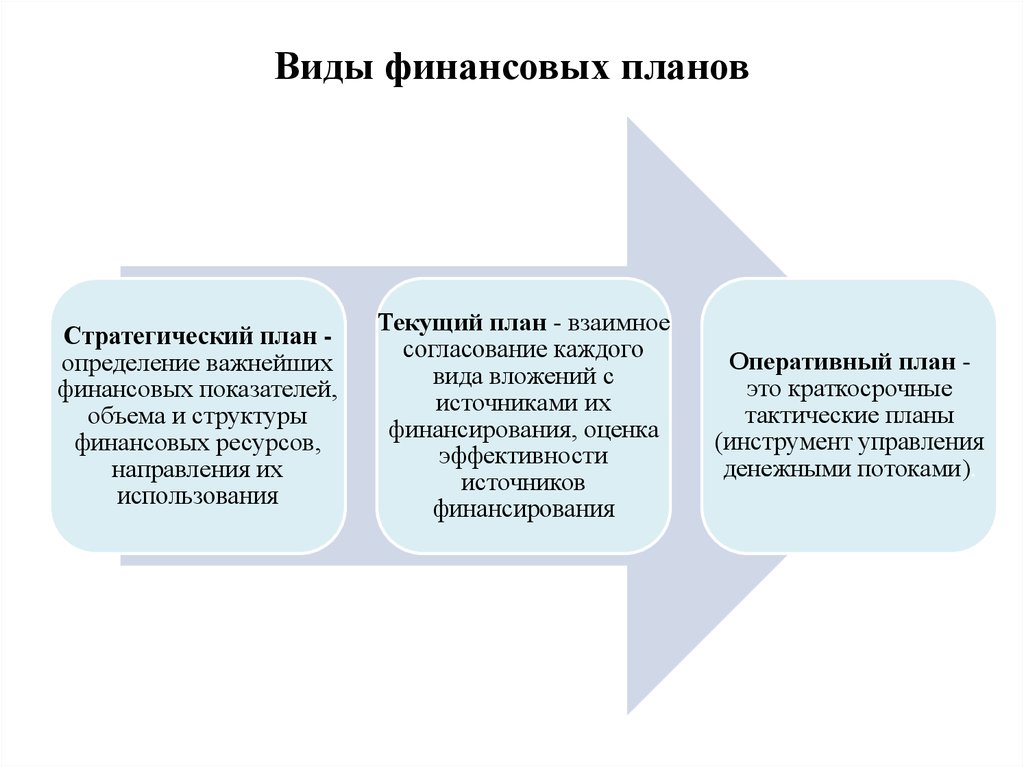 Виды финансовых планов

Стратегический план - определение важнейших финансовых показателей, объема и структуры финансовых ресурсов, направления их использования

Текущий план - взаимное согласование каждого вида вложений с источниками их финансирования, оценка эффективности источников финансирования

Оперативный план - это краткосрочные тактические планы (инструмент управления денежными потоками)